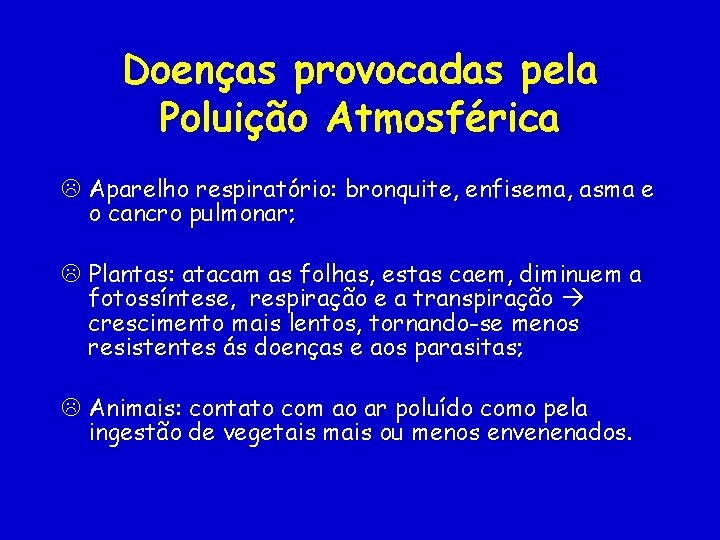 Doenças provocadas pela Poluição Atmosférica

☹ Aparelho respiratório: bronquite, enfisema, asma e o cancro pulmonar;

☹ Plantas: atacam as folhas, estas caem, diminuem a fotossíntese, respiração e a transpiração → crescimento mais lentos, tornando-se menos resistentes ás doenças e aos parasitas;

☹ Animais: contato com ao ar poluído como pela ingestão de vegetais mais ou menos envenenados.